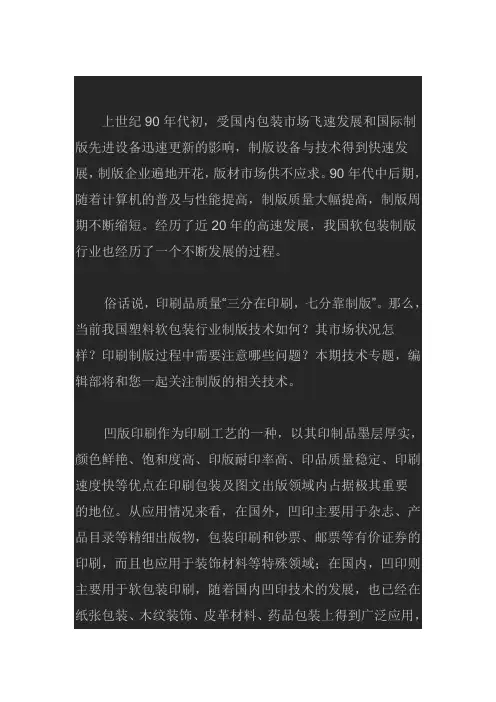 上世纪90年代初，受国内包装市场飞速发展和国际制版先进设备迅速更新的影响，制版设备与技术得到快速发展，制版企业遍地开花，版材市场供不应求。90年代中后期，随着计算机的普及与性能提高，制版质量大幅提高，制版周期不断缩短。经历了近20年的高速发展，我国软包装制版行业也经历了一个不断发展的过程。

俗话说，印刷品质量“三分在印刷，七分靠制版”。那么，当前我国塑料软包装行业制版技术如何？其市场状况怎样？印刷制版过程中需要注意哪些问题？本期技术专题，编辑部将和您一起关注制版的相关技术。

凹版印刷作为印刷工艺的一种，以其印制品墨层厚实，颜色鲜艳、饱和度高、印版耐印率高、印品质量稳定、印刷速度快等优点在印刷包装及图文出版领域内占据极其重要的地位。从应用情况来看，在国外，凹印主要用于杂志、产品目录等精细出版物，包装印刷和钞票、邮票等有价证券的印刷，而且也应用于装饰材料等特殊领域；在国内，凹印则主要用于软包装印刷，随着国内凹印技术的发展，也已经在纸张包装、木纹装饰、皮革材料、药品包装上得到广泛应用，